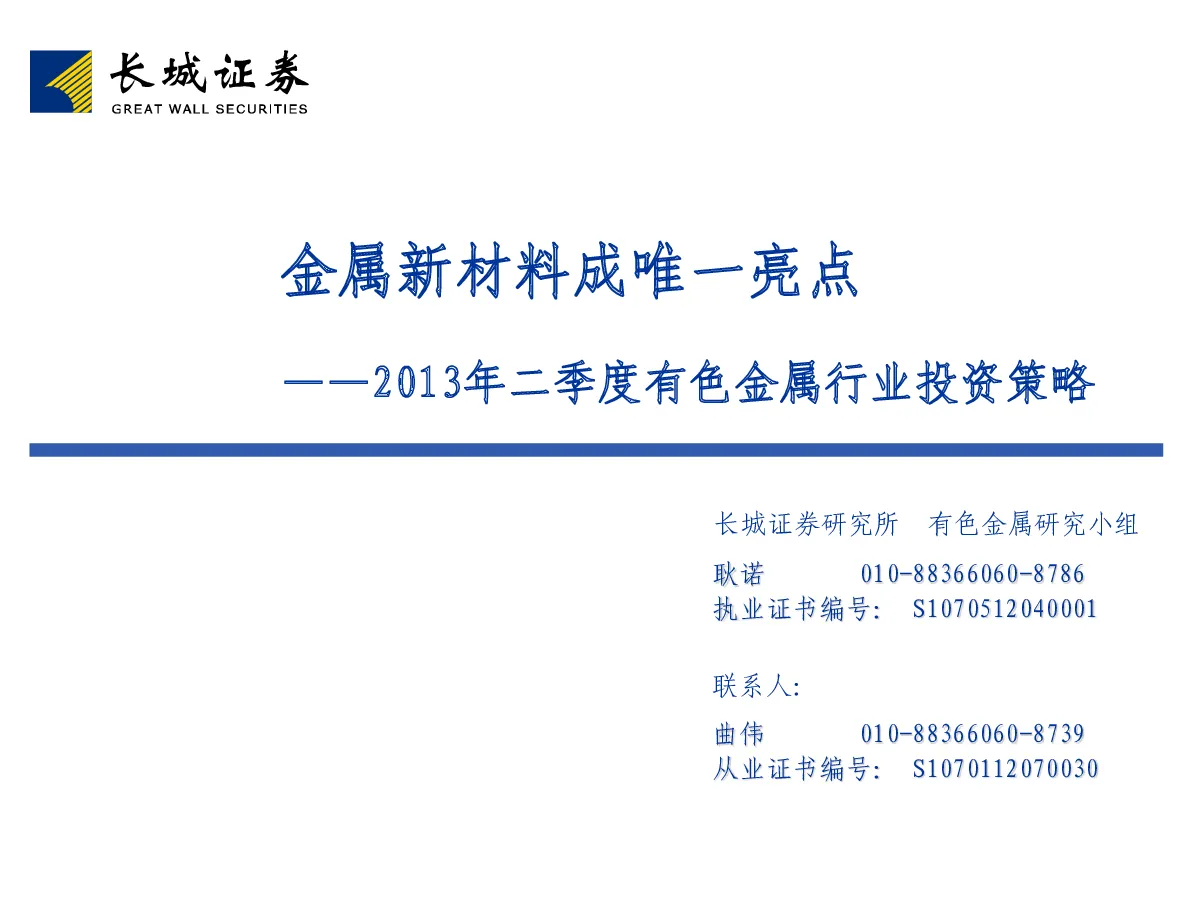 长城证券
GREAT WALL SECURITIES

金属新材料成唯一亮点

——2013年二季度有色金属行业投资策略

长城证券研究所 有色金属研究小组

耿诺 010-88366060-8786
执业证书编号: S1070512040001

联系人:

曲伟 010-88366060-8739
从业证书编号: S1070112070030